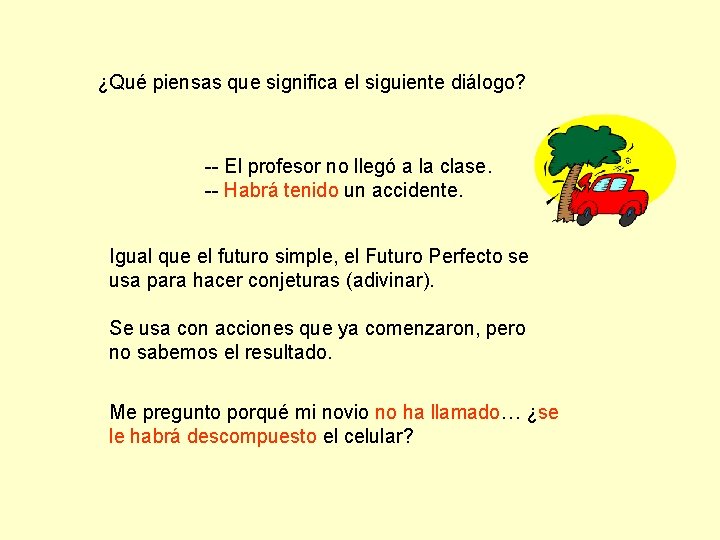 ¿Qué piensas que significa el siguiente diálogo?

-- El profesor no llegó a la clase.
-- Habrá tenido un accidente.

Igual que el futuro simple, el Futuro Perfecto se usa para hacer conjeturas (adivinar).

Se usa con acciones que ya comenzaron, pero no sabemos el resultado.

Me pregunto porqué mi novio no ha llamado… ¿se le habrá descompuesto el celular?